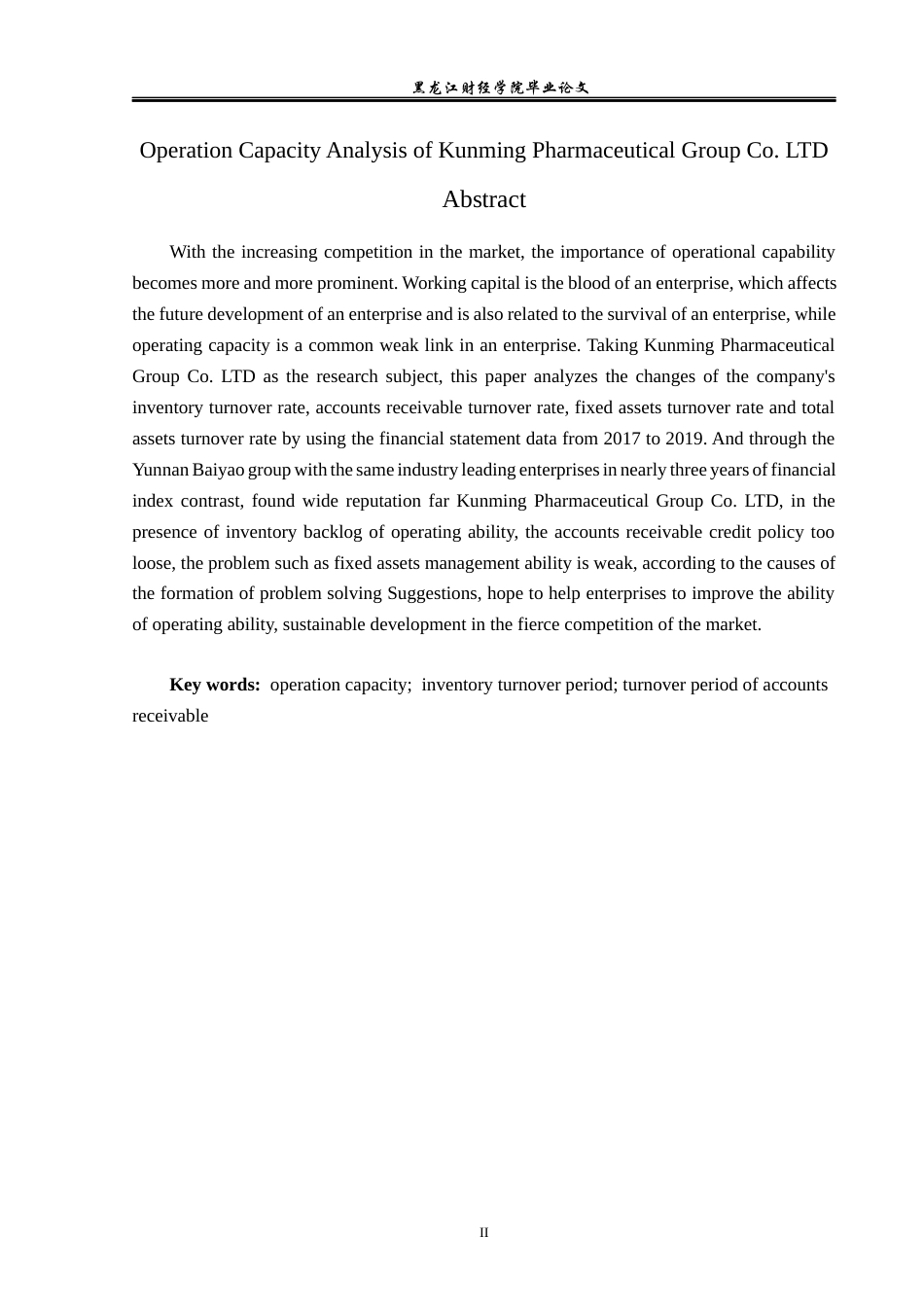 黑龙江财经学院毕业论文

Operation Capacity Analysis of Kunming Pharmaceutical Group Co. LTD

Abstract

With the increasing competition in the market, the importance of operational capability becomes more and more prominent. Working capital is the blood of an enterprise, which affects the future development of an enterprise and is also related to the survival of an enterprise, while operating capacity is a common weak link in an enterprise. Taking Kunming Pharmaceutical Group Co. LTD as the research subject, this paper analyzes the changes of the company's inventory turnover rate, accounts receivable turnover rate, fixed assets turnover rate and total assets turnover rate by using the financial statement data from 2017 to 2019. And through the Yunnan Baiyao group with the same industry leading enterprises in nearly three years of financial index contrast, found wide reputation far Kunming Pharmaceutical Group Co. LTD, in the presence of inventory backlog of operating ability, the accounts receivable credit policy too loose, the problem such as fixed assets management ability is weak, according to the causes of the formation of problem solving Suggestions, hope to help enterprises to improve the ability of operating ability, sustainable development in the fierce competition of the market.

Key words: operation capacity; inventory turnover period; turnover period of accounts receivable

II